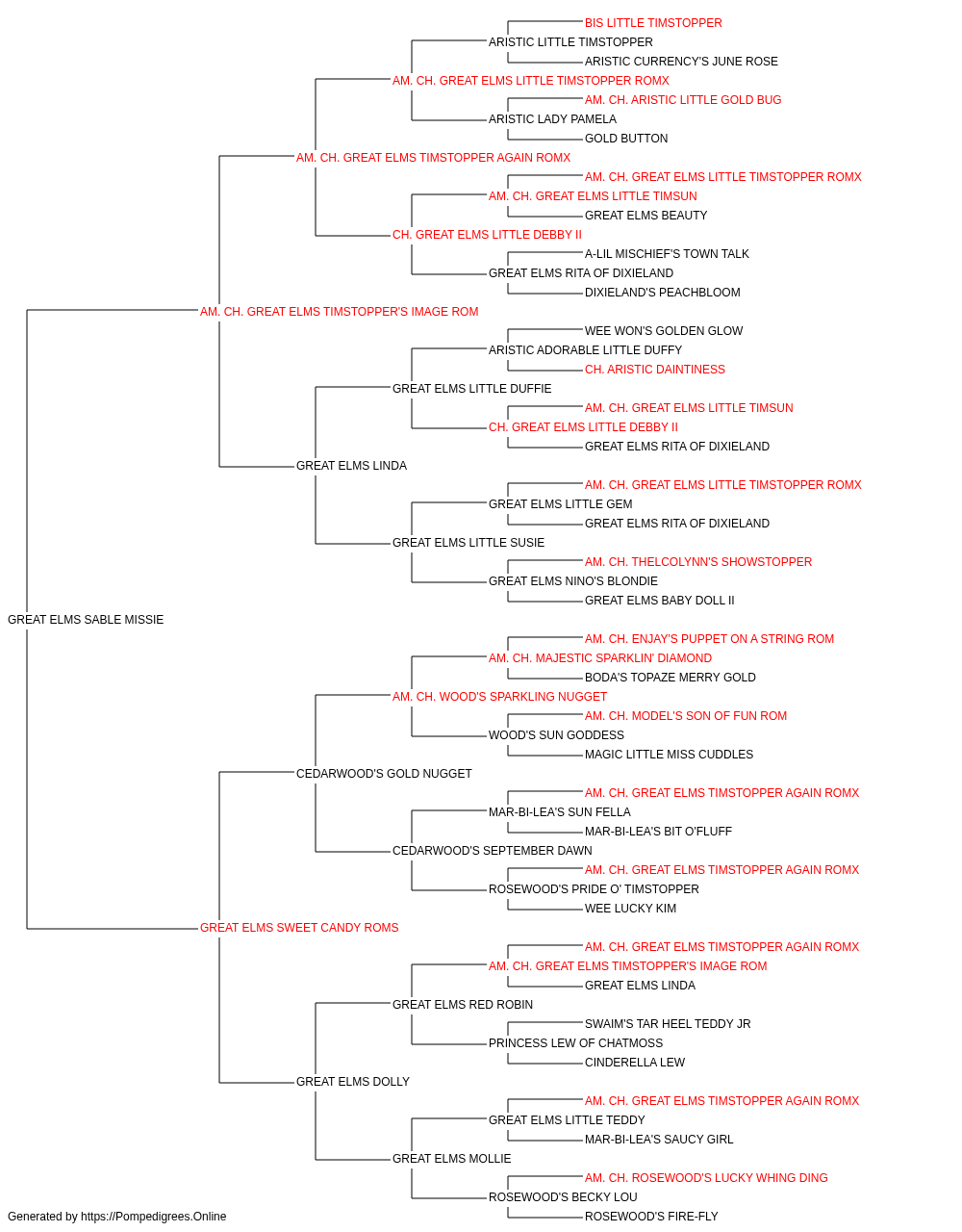 BIS LITTLE TIMSTOPPER
ARISTIC LITTLE TIMSTOPPER
ARISTIC CURRENCY'S JUNE ROSE
AM. CH. GREAT ELMS LITTLE TIMSTOPPER ROMX
AM. CH. ARISTIC LITTLE GOLD BUG
ARISTIC LADY PAMELA
GOLD BUTTON
AM. CH. GREAT ELMS TIMSTOPPER AGAIN ROMX
AM. CH. GREAT ELMS LITTLE TIMSTOPPER ROMX
AM. CH. GREAT ELMS LITTLE TIMSUN
GREAT ELMS BEAUTY
CH. GREAT ELMS LITTLE DEBBY II
A-LIL MISCHIEF'S TOWN TALK
GREAT ELMS RITA OF DIXIELAND
DIXIELAND'S PEACHBLOOM
AM. CH. GREAT ELMS TIMSTOPPER'S IMAGE ROM
WEE WON'S GOLDEN GLOW
ARISTIC ADORABLE LITTLE DUFFY
CH. ARISTIC DAINTINESS
GREAT ELMS LITTLE DUFFIE
AM. CH. GREAT ELMS LITTLE TIMSUN
CH. GREAT ELMS LITTLE DEBBY II
GREAT ELMS RITA OF DIXIELAND
GREAT ELMS LINDA
AM. CH. GREAT ELMS LITTLE TIMSTOPPER ROMX
GREAT ELMS LITTLE GEM
GREAT ELMS RITA OF DIXIELAND
GREAT ELMS LITTLE SUSIE
AM. CH. THELCOLYNN'S SHOWSTOPPER
GREAT ELMS NINO'S BLONDIE
GREAT ELMS BABY DOLL II
GREAT ELMS SABLE MISSIE
AM. CH. ENJAY'S PUPPET ON A STRING ROM
AM. CH. MAJESTIC SPARKLIN' DIAMOND
BODA'S TOPAZE MERRY GOLD
AM. CH. WOOD'S SPARKLING NUGGET
AM. CH. MODEL'S SON OF FUN ROM
WOOD'S SUN GODDESS
MAGIC LITTLE MISS CUDDLES
CEDARWOOD'S GOLD NUGGET
AM. CH. GREAT ELMS TIMSTOPPER AGAIN ROMX
MAR-BI-LEA'S SUN FELLA
MAR-BI-LEA'S BIT O'FLUFF
CEDARWOOD'S SEPTEMBER DAWN
AM. CH. GREAT ELMS TIMSTOPPER AGAIN ROMX
ROSEWOOD'S PRIDE O' TIMSTOPPER
WEE LUCKY KIM
GREAT ELMS SWEET CANDY ROMS
AM. CH. GREAT ELMS TIMSTOPPER AGAIN ROMX
AM. CH. GREAT ELMS TIMSTOPPER'S IMAGE ROM
GREAT ELMS LINDA
GREAT ELMS RED ROBIN
SWAIM'S TAR HEEL TEDDY JR
PRINCESS LEW OF CHATMOSS
CINDERELLA LEW
GREAT ELMS DOLLY
AM. CH. GREAT ELMS TIMSTOPPER AGAIN ROMX
GREAT ELMS LITTLE TEDDY
MAR-BI-LEA'S SAUCY GIRL
GREAT ELMS MOLLIE
AM. CH. ROSEWOOD'S LUCKY WHING DING
ROSEWOOD'S BECKY LOU
ROSEWOOD'S FIRE-FLY
Generated by https://Pompedigrees.Online